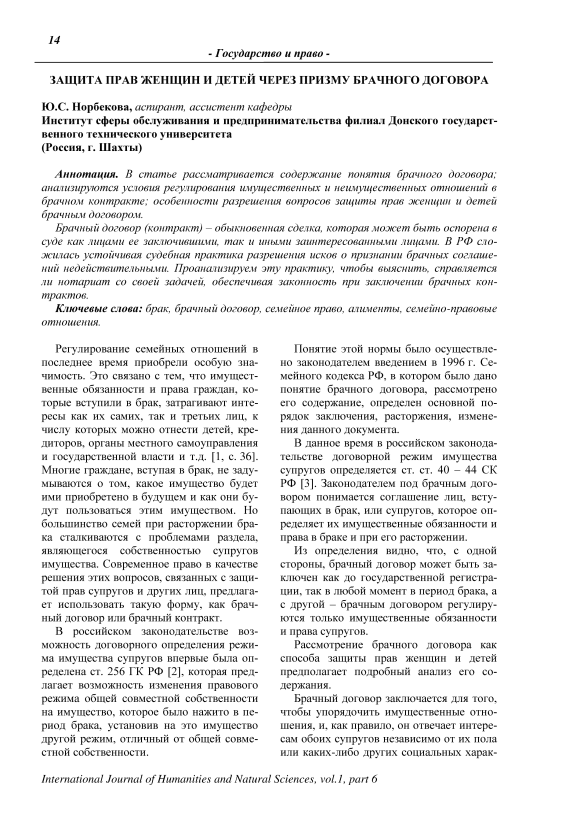 14

- Государство и право -

ЗАЩИТА ПРАВ ЖЕНЩИН И ДЕТЕЙ ЧЕРЕЗ ПРИЗМУ БРАЧНОГО ДОГОВОРА

Ю.С. Норбекова, аспирант, ассистент кафедры
Институт сферы обслуживания и предпринимательства филиал Донского государственного технического университета
(Россия, г. Шахты)

Аннотация. В статье рассматривается содержание понятия брачного договора; анализируются условия регулирования имущественных и неимущественных отношений в брачном контракте; особенности разрешения вопросов защиты прав женщин и детей брачным договором.

Брачный договор (контракт) – обыкновенная сделка, которая может быть оспорена в суде как лицами ее заключившими, так и иными заинтересованными лицами. В РФ сложилась устойчивая судебная практика разрешения исков о признании брачных соглашений недействительными. Проанализируем эту практику, чтобы выяснить, справляется ли нотариат со своей задачей, обеспечивая законность при заключении брачных контрактов.

Ключевые слова: брак, брачный договор, семейное право, алименты, семейно-правовые отношения.

Регулирование семейных отношений в последнее время приобрели особую значимость. Это связано с тем, что имущественные обязанности и права граждан, которые вступили в брак, затрагивают интересы как их самих, так и третьих лиц, к числу которых можно отнести детей, кредиторов, органы местного самоуправления и государственной власти и т.д. [1, с. 36]. Многие граждане, вступая в брак, не задумываются о том, какое имущество будет ими приобретено в будущем и как они будут пользоваться этим имуществом. Но большинство семей при расторжении брака сталкиваются с проблемами раздела, являющегося собственностью супругов имущества. Современное право в качестве решения этих вопросов, связанных с защитой прав супругов и других лиц, предлагает использовать такую форму, как брачный договор или брачный контракт.

В российском законодательстве возможность договорного определения режима имущества супругов впервые была определена ст. 256 ГК РФ [2], которая предлагает возможность изменения правового режима общей совместной собственности на имущество, которое было нажито в период брака, установив на это имущество другой режим, отличный от общей совместной собственности.

Понятие этой нормы было осуществлено законодателем введением в 1996 г. Семейного кодекса РФ, в котором было дано понятие брачного договора, рассмотрено его содержание, определен основной порядок заключения, расторжения, изменения данного документа.

В данное время в российском законодательстве договорной режим имущества супругов определяется ст. ст. 40 – 44 СК РФ [3]. Законодателем под брачным договором понимается соглашение лиц, вступающих в брак, или супругов, которое определяет их имущественные обязанности и права в браке и при его расторжении.

Из определения видно, что, с одной стороны, брачный договор может быть заключен как до государственной регистрации, так в любой момент в период брака, а с другой – брачным договором регулируются только имущественные обязанности и права супругов.

Рассмотрение брачного договора как способа защиты прав женщин и детей предполагает подробный анализ его содержания.

Брачный договор заключается для того, чтобы упорядочить имущественные отношения, и, как правило, он отвечает интересам обоих супругов независимо от их пола или каких-либо других социальных харак-

International Journal of Humanities and Natural Sciences, vol.1, part 6